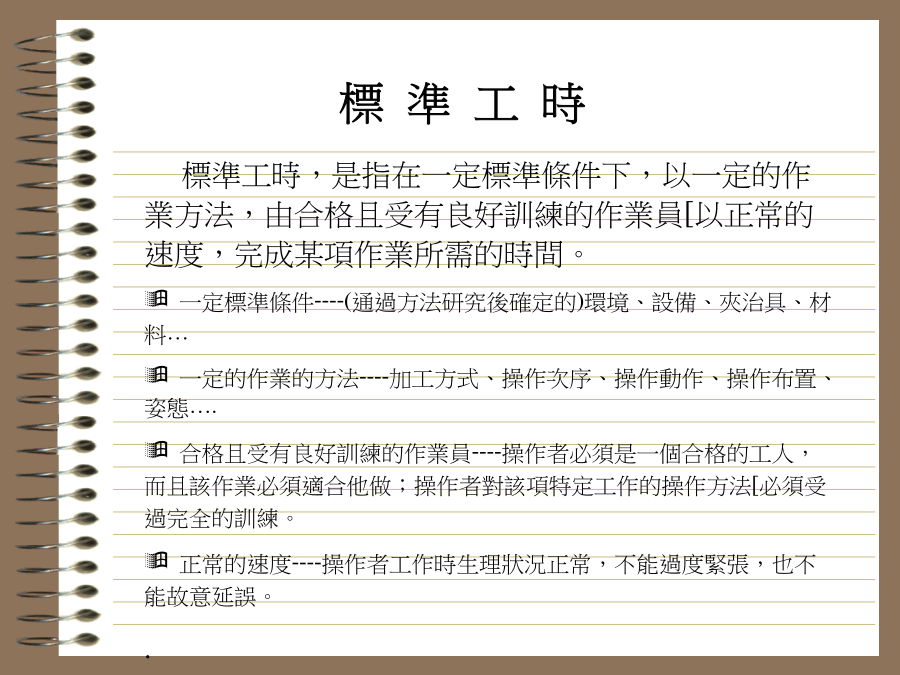 標 準 工 時

標準工時，是指在一定標準條件下，以一定的作業方法，由合格且受有良好訓練的作業員[以正常的速度，完成某項作業所需的時間。

一定標準條件----(通過方法研究後確定的)環境、設備、夾治具、材料…

一定的作業的方法----加工方式、操作次序、操作動作、操作布置、姿態….

合格且受有良好訓練的作業員----操作者必須是一個合格的工人，而且該作業必須適合他做；操作者對該項特定工作的操作方法[必須受過完全的訓練。

正常的速度----操作者工作時生理狀況正常，不能過度緊張，也不能故意延誤。

.